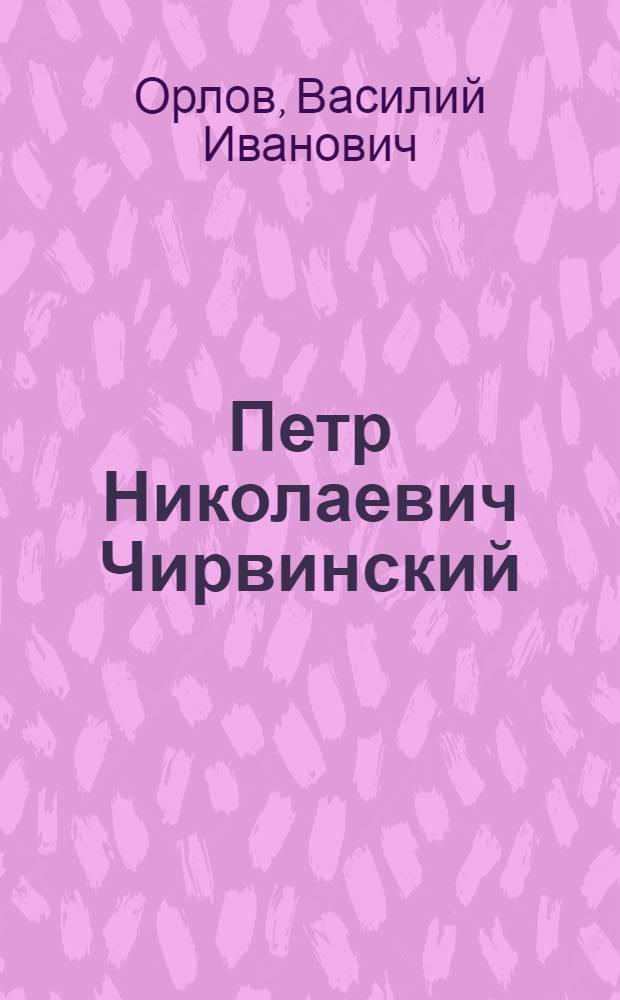 Орлов, Василий Иванович

Петр Николаевич Чирвинский